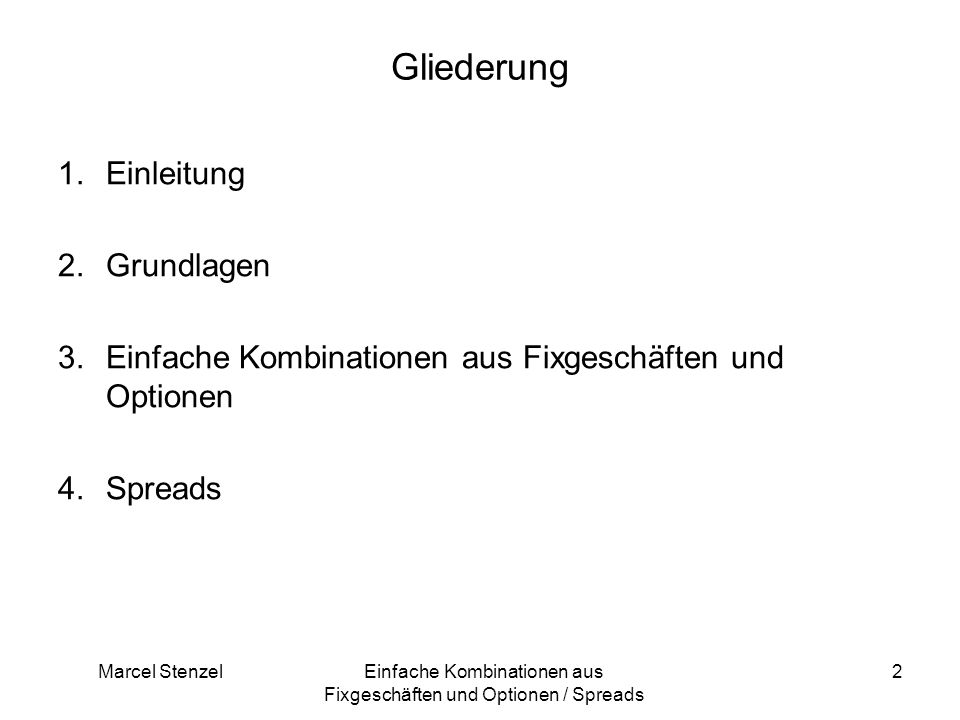 Gliederung

1. Einleitung

2. Grundlagen

3. Einfache Kombinationen aus Fixgeschäften und Optionen

4. Spreads

Marcel Stenzel

Einfache Kombinationen aus Fixgeschäften und Optionen / Spreads

2